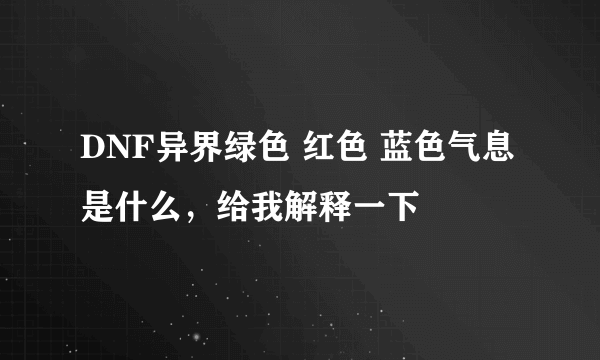 DNF异界绿色 红色 蓝色气息是什么，给我解释一下